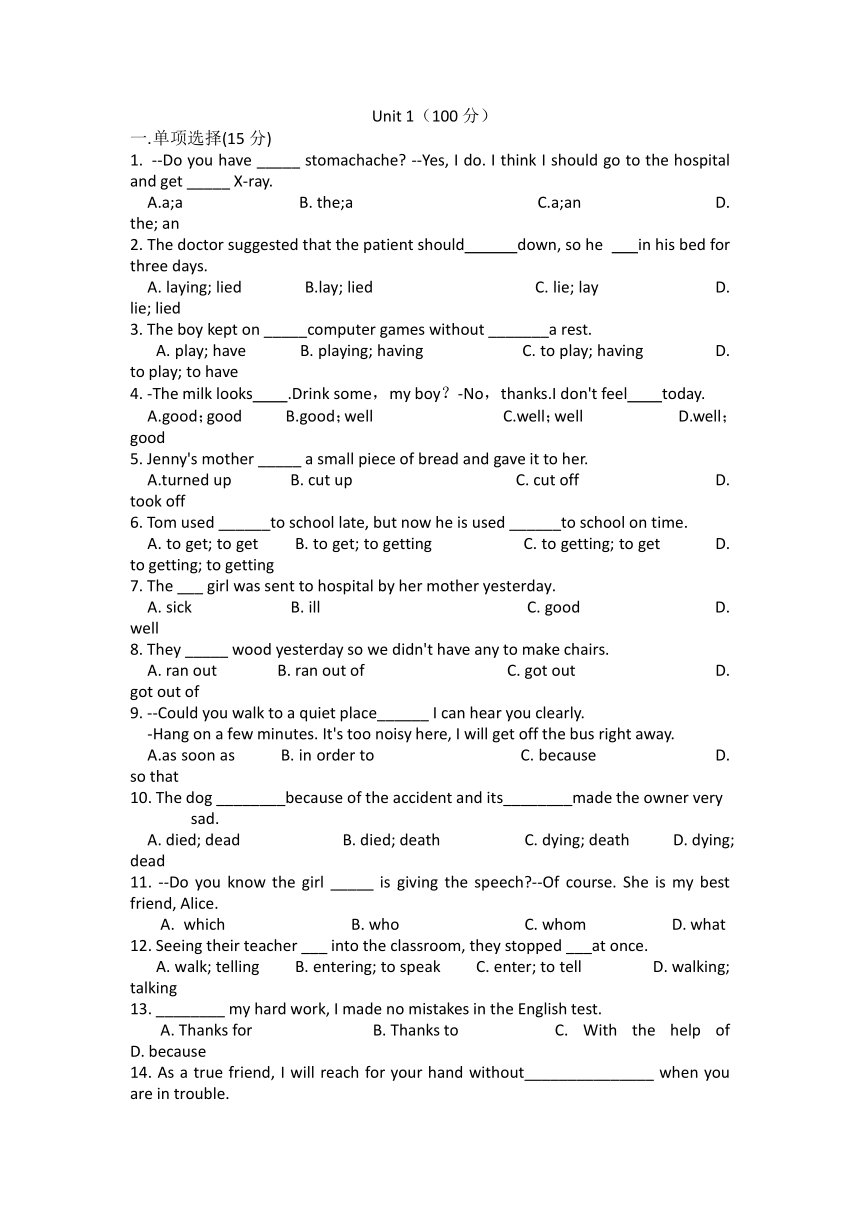 Unit 1（100 分）

一.单项选择(15 分)

1. --Do you have _____ stomachache? --Yes, I do. I think I should go to the hospital and get _____ X-ray.
A.a;a B. the;a C.a;an D. the; an

2. The doctor suggested that the patient should______down, so he ___in his bed for three days.
A. laying; lied B.lay; lied C. lie; lay D. lie; lied

3. The boy kept on _____computer games without _______a rest.
A. play; have B. playing; having C. to play; having D. to play; to have

4. -The milk looks____.Drink some，my boy？-No，thanks.I don't feel____today.
A.good；good B.good；well C.well；well D.well；good

5. Jenny's mother _____ a small piece of bread and gave it to her.
A.turned up B. cut up C. cut off D. took off

6. Tom used ______to school late, but now he is used ______to school on time.
A. to get; to get B. to get; to getting C. to getting; to get D. to getting; to getting

7. The ___ girl was sent to hospital by her mother yesterday.
A. sick B. ill C. good D. well

8. They _____ wood yesterday so we didn't have any to make chairs.
A. ran out B. ran out of C. got out D. got out of

9. --Could you walk to a quiet place______ I can hear you clearly.
-Hang on a few minutes. It's too noisy here, I will get off the bus right away.
A.as soon as B. in order to C. because D. so that

10. The dog ________because of the accident and its________made the owner very sad.
A. died; dead B. died; death C. dying; death D. dying; dead

11. --Do you know the girl _____ is giving the speech?--Of course. She is my best friend, Alice.
A. which B. who C. whom D. what

12. Seeing their teacher ___ into the classroom, they stopped ___at once.
A. walk; telling B. entering; to speak C. enter; to tell D. walking; talking

13. ________ my hard work, I made no mistakes in the English test.
A. Thanks for B. Thanks to C. With the help of D. because

14. As a true friend, I will reach for your hand without_______________ when you are in trouble.